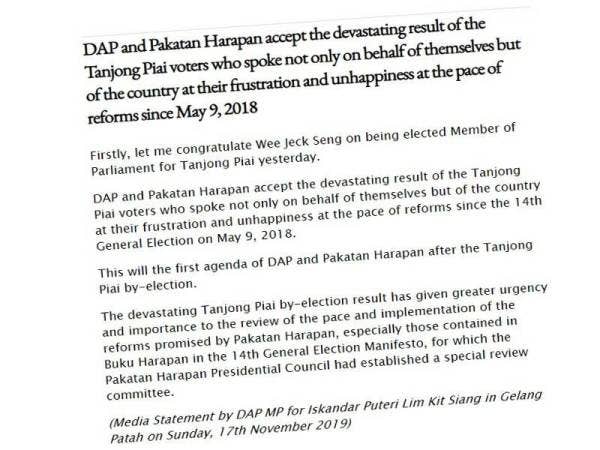 DAP and Pakatan Harapan accept the devastating result of the Tanjong Piai voters who spoke not only on behalf of themselves but of the country at their frustration and unhappiness at the pace of reforms since May 9, 2018

Firstly, let me congratulate Wee Jeck Seng on being elected Member of Parliament for Tanjong Piai yesterday.

DAP and Pakatan Harapan accept the devastating result of the Tanjong Piai voters who spoke not only on behalf of themselves but of the country at their frustration and unhappiness at the pace of reforms since the 14th General Election on May 9, 2018.

This will the first agenda of DAP and Pakatan Harapan after the Tanjong Piai by-election.

The devastating Tanjong Piai by-election result has given greater urgency and importance to the review of the pace and implementation of the reforms promised by Pakatan Harapan, especially those contained in Buku Harapan in the 14th General Election Manifesto, for which the Pakatan Harapan Presidential Council had established a special review committee.

(Media Statement by DAP MP for Iskandar Puteri Lim Kit Siang in Gelang Patah on Sunday, 17th November 2019)